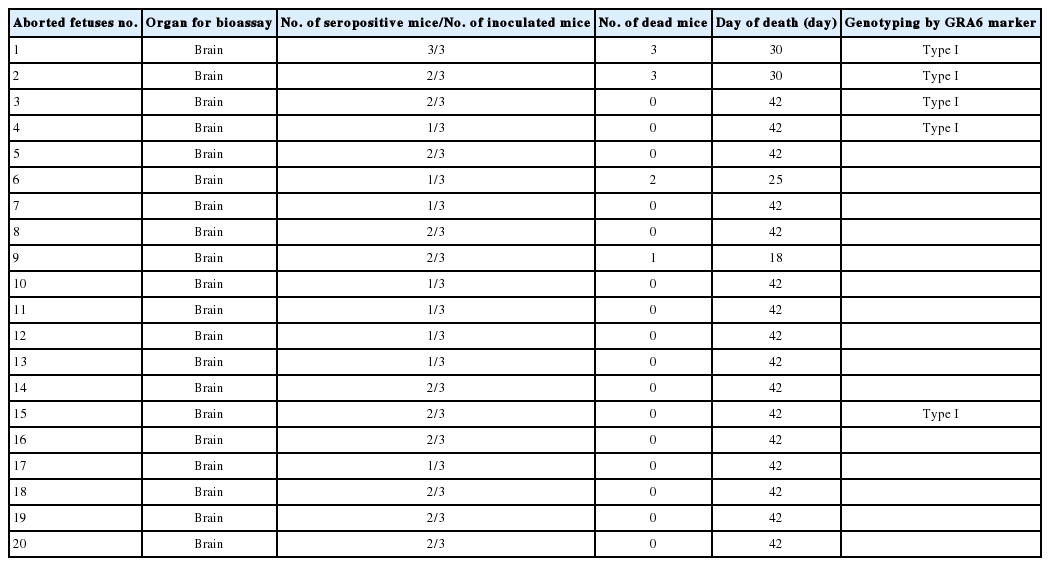 | Aborted fetuses no. | Organ for bioassay | No. of seropositive mice/No. of inoculated mice | No. of dead mice | Day of death (day) | Genotyping by GRA6 marker |
|---|---|---|---|---|---|
| 1 | Brain | 3/3 | 3 | 30 | Type I |
| 2 | Brain | 2/3 | 3 | 30 | Type I |
| 3 | Brain | 2/3 | 0 | 42 | Type I |
| 4 | Brain | 1/3 | 0 | 42 | Type I |
| 5 | Brain | 2/3 | 0 | 42 | |
| 6 | Brain | 1/3 | 2 | 25 | |
| 7 | Brain | 1/3 | 0 | 42 | |
| 8 | Brain | 2/3 | 0 | 42 | |
| 9 | Brain | 2/3 | 1 | 18 | |
| 10 | Brain | 1/3 | 0 | 42 | |
| 11 | Brain | 1/3 | 0 | 42 | |
| 12 | Brain | 1/3 | 0 | 42 | |
| 13 | Brain | 1/3 | 0 | 42 | |
| 14 | Brain | 2/3 | 0 | 42 | |
| 15 | Brain | 2/3 | 0 | 42 | Type I |
| 16 | Brain | 2/3 | 0 | 42 | |
| 17 | Brain | 1/3 | 0 | 42 | |
| 18 | Brain | 2/3 | 0 | 42 | |
| 19 | Brain | 2/3 | 0 | 42 | |
| 20 | Brain | 2/3 | 0 | 42 | |